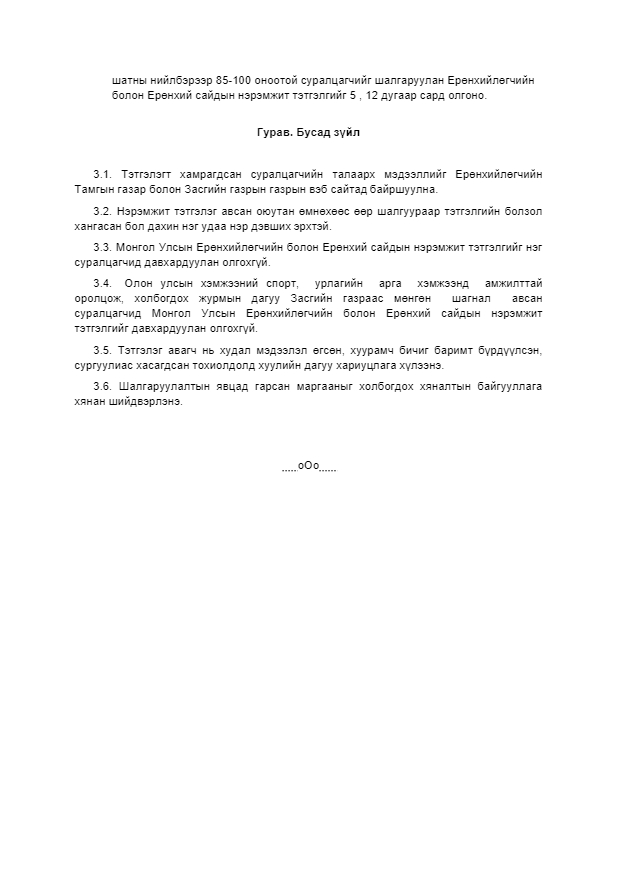 шатны нийлбэрээр 85-100 оноотой суралцагчийг шалгаруулан Ерөнхийлөгчийн болон Ерөнхий сайдын нэрэмжит тэтгэлгийг 5 , 12 дугаар сард олгоно.

Гурав. Бусад зүйл

3.1. Тэтгэлэгт хамрагдсан суралцагчийн талаарх мэдээллийг Ерөнхийлөгчийн Тамгын газар болон Засгийн газрын газрын вэб сайтад байршуулна.

3.2. Нэрэмжит тэтгэлэг авсан оюутан өмнөхөөс өөр шалгуураар тэтгэлгийн болзол хангасан бол дахин нэг удаа нэр дэвших эрхтэй.

3.3. Монгол Улсын Ерөнхийлөгчийн болон Ерөнхий сайдын нэрэмжит тэтгэлгийг нэг суралцагчид давхардуулан олгохгүй.

3.4. Олон улсын хэмжээний спорт, урлагийн арга хэмжээнд амжилттай оролцож, холбогдох журмын дагуу Засгийн газраас мөнгөн шагнал авсан суралцагчид Монгол Улсын Ерөнхийлөгчийн болон Ерөнхий сайдын нэрэмжит тэтгэлгийг давхардуулан олгохгүй.

3.5. Тэтгэлэг авагч нь худал мэдээлэл өгсөн, хуурамч бичиг баримт бүрдүүлсэн, сургуулиас хасагдсан тохиолдолд хуулийн дагуу хариуцлага хүлээнэ.

3.6. Шалгаруулалтын явцад гарсан маргааныг холбогдох хяналтын байгууллага хянан шийдвэрлэнэ.

.....оОо......